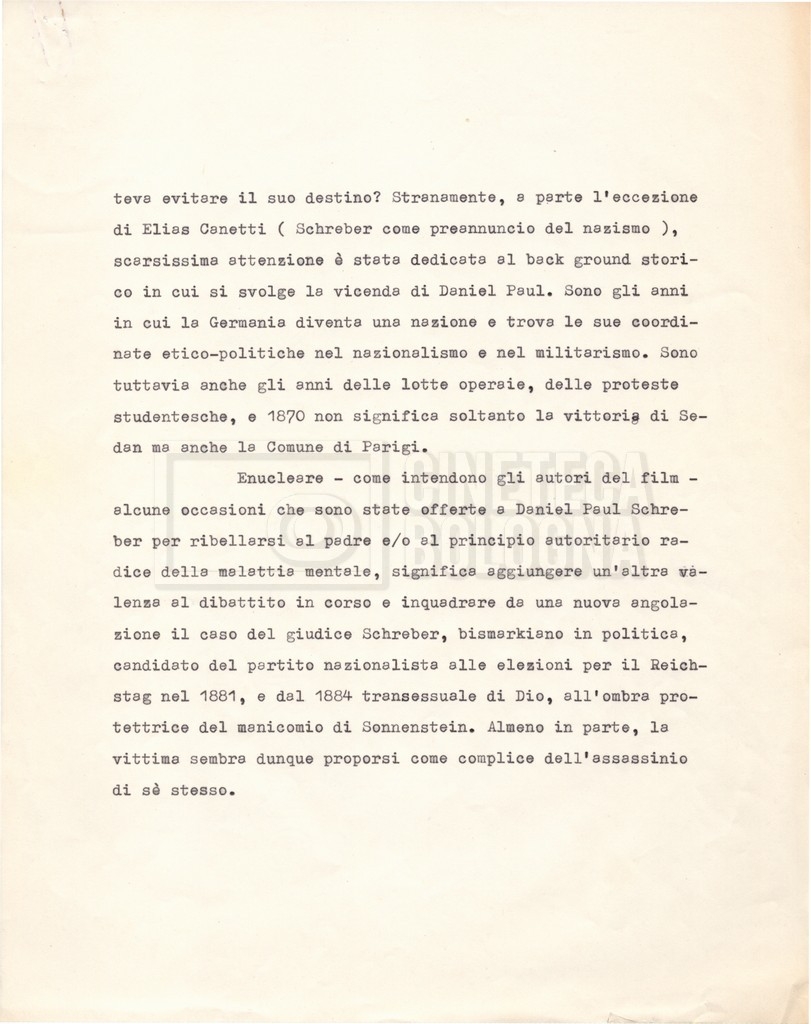 teva evitare il suo destino? Stranamente, a parte l'eccezione di Elias Canetti ( Schreber come preannuncio del nazismo ), scarsissima attenzione è stata dedicata al back ground storico in cui si svolge la vicenda di Daniel Paul. Sono gli anni in cui la Germania diventa una nazione e trova le sue coordinate etico-politiche nel nazionalismo e nel militarismo. Sono tuttavia anche gli anni delle lotte operaie, delle proteste studentesche, e 1870 non significa soltanto la vittoria di Sedan ma anche la Comune di Parigi.

Enucleare - come intendono gli autori del film - alcune occasioni che sono state offerte a Daniel Paul Schreber per ribellarsi al padre e/o al principio autoritario radice della malattia mentale, significa aggiungere un'altra valenza al dibattito in corso e inquadrare da una nuova angolazione il caso del giudice Schreber, bismarkiano in politica, candidato del partito nazionalista alle elezioni per il Reichstag nel 1881, e dal 1884 transessuale di Dio, all'ombra protettrice del manicomio di Sonnenstein. Almeno in parte, la vittima sembra dunque proporsi come complice dell'assassinio di sè stesso.

CINETECA BOLOGNA